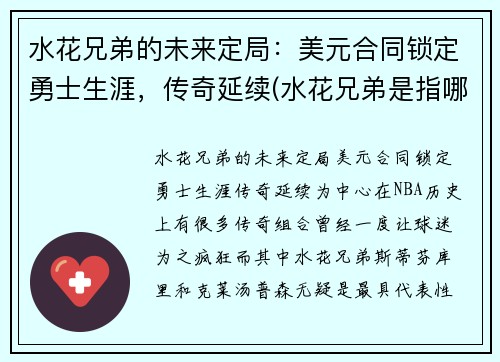 水花兄弟的未来定局：美元合同锁定勇士生涯，传奇延续(水花兄弟是指哪

水花兄弟的未来定局美元合同锁定勇士生涯传奇延续为中心在NBA历史上有很多传奇组合曾经一度让球迷为之疯狂而其中水花兄弟斯蒂芬库里和克莱汤普森无疑是最具代表性